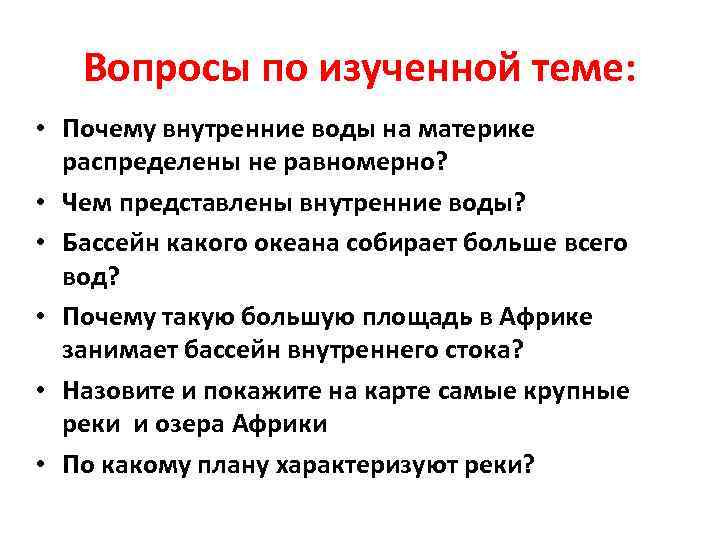 Вопросы по изученной теме:

• Почему внутренние воды на материке распределены не равномерно?
• Чем представлены внутренние воды?
• Бассейн какого океана собирает больше всего вод?
• Почему такую большую площадь в Африке занимает бассейн внутреннего стока?
• Назовите и покажите на карте самые крупные реки и озера Африки
• По какому плану характеризуют реки?